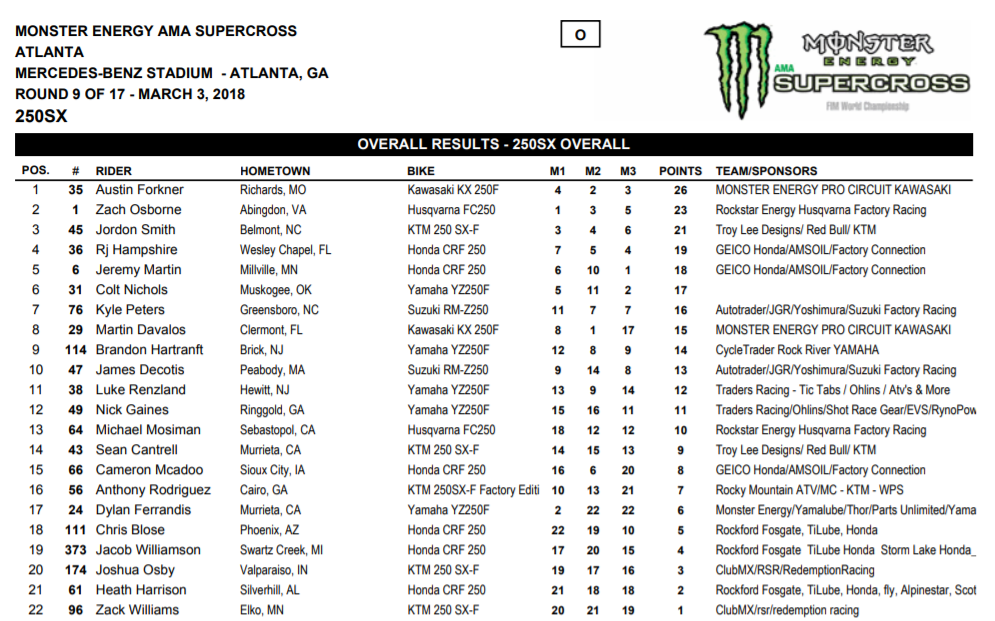 MONSTER ENERGY AMA SUPERCROSS
ATLANTA
MERCEDES-BENZ STADIUM - ATLANTA, GA
ROUND 9 OF 17 - MARCH 3, 2018
250SX

O

MONSTER ENERGY
AMA SUPERCROSS
FIM World Championship

OVERALL RESULTS - 250SX OVERALL

| POS. | # | RIDER | HOMETOWN | BIKE | M1 | M2 | M3 | POINTS | TEAM/SPONSORS |
|---|---|---|---|---|---|---|---|---|---|
| 1 | 35 | Austin Forkner | Richards, MO | Kawasaki KX 250F | 4 | 2 | 3 | 26 | MONSTER ENERGY PRO CIRCUIT KAWASAKI |
| 2 | 1 | Zach Osborne | Abingdon, VA | Husqvarna FC250 | 1 | 3 | 5 | 23 | Rockstar Energy Husqvarna Factory Racing |
| 3 | 45 | Jordon Smith | Belmont, NC | KTM 250 SX-F | 3 | 4 | 6 | 21 | Troy Lee Designs/ Red Bull/ KTM |
| 4 | 36 | Rj Hampshire | Wesley Chapel, FL | Honda CRF 250 | 7 | 5 | 4 | 19 | GEICO Honda/AMSOIL/Factory Connection |
| 5 | 6 | Jeremy Martin | Millville, MN | Honda CRF 250 | 6 | 10 | 1 | 18 | GEICO Honda/AMSOIL/Factory Connection |
| 6 | 31 | Colt Nichols | Muskogee, OK | Yamaha YZ250F | 5 | 11 | 2 | 17 | |
| 7 | 76 | Kyle Peters | Greensboro, NC | Suzuki RM-Z250 | 11 | 7 | 7 | 16 | Autotrader/JGR/Yoshimura/Suzuki Factory Racing |
| 8 | 29 | Martin Davalos | Clermont, FL | Kawasaki KX 250F | 8 | 1 | 17 | 15 | MONSTER ENERGY PRO CIRCUIT KAWASAKI |
| 9 | 114 | Brandon Hartranft | Brick, NJ | Yamaha YZ250F | 12 | 8 | 9 | 14 | CycleTrader Rock River YAMAHA |
| 10 | 47 | James Decotis | Peabody, MA | Suzuki RM-Z250 | 9 | 14 | 8 | 13 | Autotrader/JGR/Yoshimura/Suzuki Factory Racing |
| 11 | 38 | Luke Renzland | Hewitt, NJ | Yamaha YZ250F | 13 | 9 | 14 | 12 | Traders Racing - Tic Tabs / Ohlins / Atv's & More |
| 12 | 49 | Nick Gaines | Ringgold, GA | Yamaha YZ250F | 15 | 16 | 11 | 11 | Traders Racing/Ohlins/Shot Race Gear/EVS/RynoPow |
| 13 | 64 | Michael Mosiman | Sebastopol, CA | Husqvarna FC250 | 18 | 12 | 12 | 10 | Rockstar Energy Husqvarna Factory Racing |
| 14 | 43 | Sean Cantrell | Murrieta, CA | KTM 250 SX-F | 14 | 15 | 13 | 9 | Troy Lee Designs/ Red Bull/ KTM |
| 15 | 66 | Cameron Mcadoo | Sioux City, IA | Honda CRF 250 | 16 | 6 | 20 | 8 | GEICO Honda/AMSOIL/Factory Connection |
| 16 | 56 | Anthony Rodriguez | Cairo, GA | KTM 250SX-F Factory Editi | 10 | 13 | 21 | 7 | Rocky Mountain ATV/MC - KTM - WPS |
| 17 | 24 | Dylan Ferrandis | Murrieta, CA | Yamaha YZ250F | 2 | 22 | 22 | 6 | Monster Energy/Yamalube/Thor/Parts Unlimited/Yama |
| 18 | 111 | Chris Blose | Phoenix, AZ | Honda CRF 250 | 22 | 19 | 10 | 5 | Rockford Fosgate, TiLube, Honda |
| 19 | 373 | Jacob Williamson | Swartz Creek, MI | Honda CRF 250 | 17 | 20 | 15 | 4 | Rockford Fosgate TiLube Honda Storm Lake Honda_ |
| 20 | 174 | Joshua Osby | Valparaiso, IN | KTM 250 SX-F | 19 | 17 | 16 | 3 | ClubMX/RSR/RedemptionRacing |
| 21 | 61 | Heath Harrison | Silverhill, AL | Honda CRF 250 | 21 | 18 | 18 | 2 | Rockford Fosgate, TiLube, Honda, fly, Alpinestar, Scot |
| 22 | 96 | Zack Williams | Elko, MN | KTM 250 SX-F | 20 | 21 | 19 | 1 | ClubMX/rsr/redemption racing |